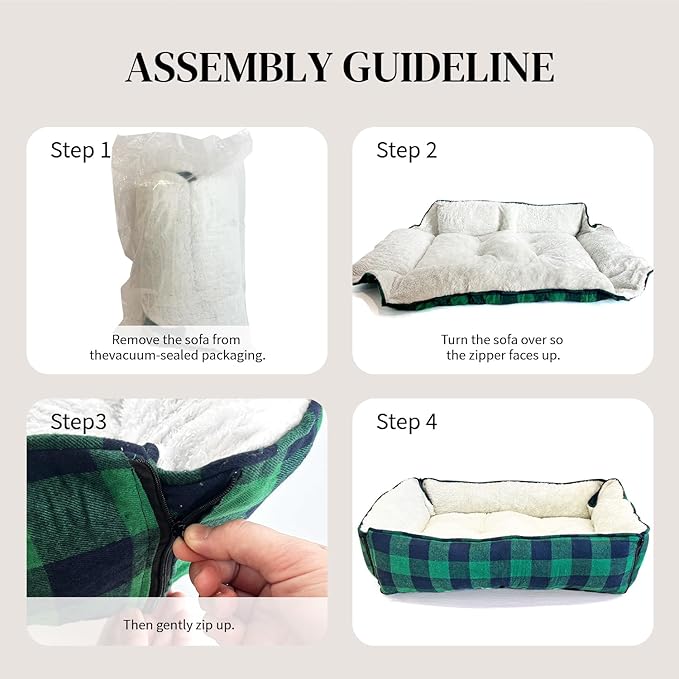 ASSEMBLY GUIDELINE

Step 1

Remove the sofa from thevacuum-sealed packaging.

Step 2

Turn the sofa over so the zipper faces up.

Step3

Then gently zip up.

Step 4